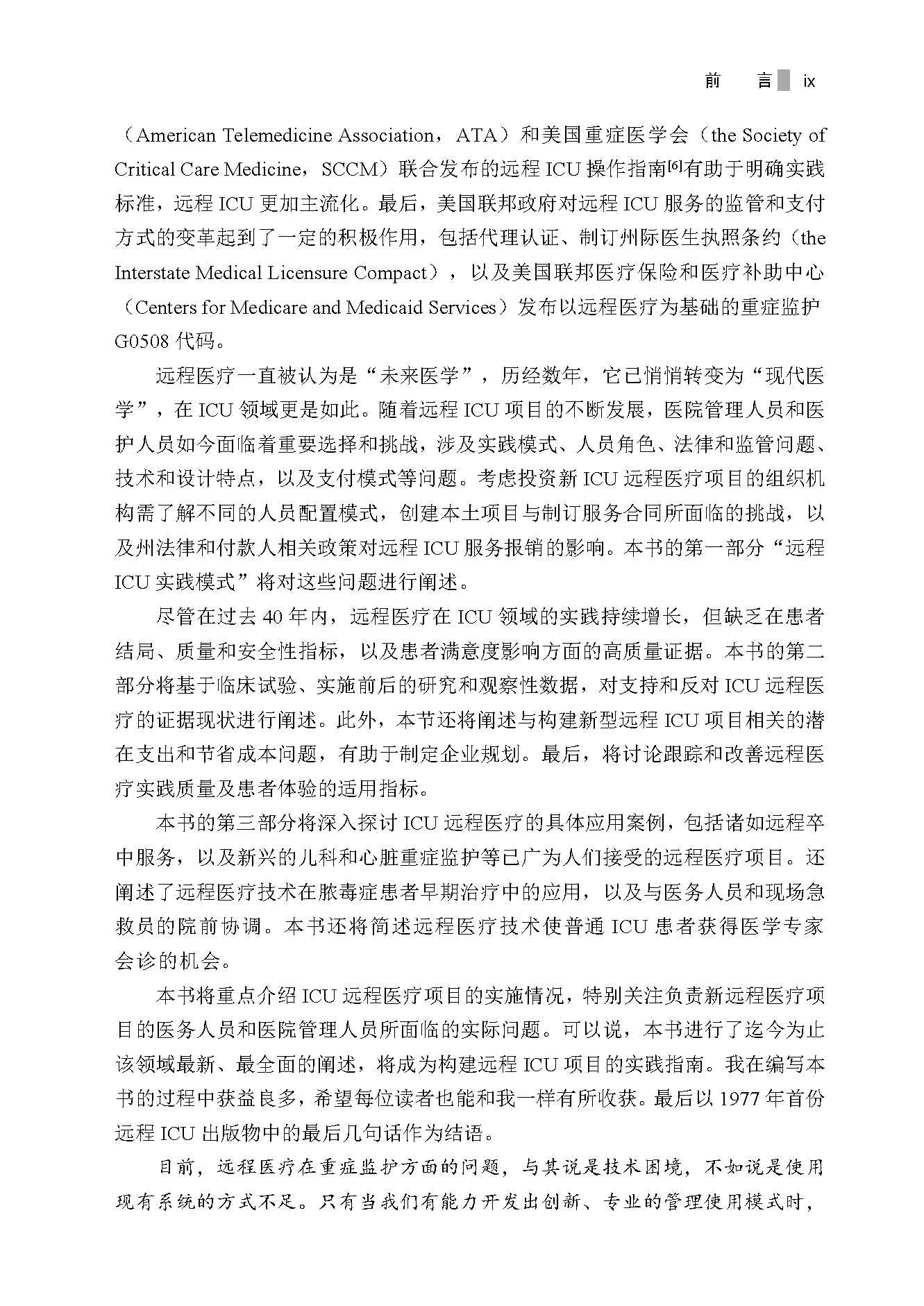 前　言　ix

（American Telemedicine Association，ATA）和美国重症医学会（the Society of Critical Care Medicine，SCCM）联合发布的远程 ICU 操作指南$^{[6]}$有助于明确实践标准，远程 ICU 更加主流化。最后，美国联邦政府对远程 ICU 服务的监管和支付方式的变革起到了一定的积极作用，包括代理认证、制订州际医生执照条约（the Interstate Medical Licensure Compact），以及美国联邦医疗保险和医疗补助中心（Centers for Medicare and Medicaid Services）发布以远程医疗为基础的重症监护 G0508 代码。

远程医疗一直被认为是“未来医学”，历经数年，它已悄悄转变为“现代医学”，在 ICU 领域更是如此。随着远程 ICU 项目的不断发展，医院管理人员和医护人员如今面临着重要选择和挑战，涉及实践模式、人员角色、法律和监管问题、技术和设计特点，以及支付模式等问题。考虑投资新 ICU 远程医疗项目的组织机构需了解不同的人员配置模式，创建本土项目与制订服务合同所面临的挑战，以及州法律和付款人相关政策对远程 ICU 服务报销的影响。本书的第一部分“远程 ICU 实践模式”将对这些问题进行阐述。

尽管在过去 40 年内，远程医疗在 ICU 领域的实践持续增长，但缺乏在患者结局、质量和安全性指标，以及患者满意度影响方面的高质量证据。本书的第二部分将基于临床试验、实施前后的研究和观察性数据，对支持和反对 ICU 远程医疗的证据现状进行阐述。此外，本节还将阐述与构建新型远程 ICU 项目相关的潜在支出和节省成本问题，有助于制定企业规划。最后，将讨论跟踪和改善远程医疗实践质量及患者体验的适用指标。

本书的第三部分将深入探讨 ICU 远程医疗的具体应用案例，包括诸如远程卒中服务，以及新兴的儿科和心脏重症监护等已广为人们接受的远程医疗项目。还阐述了远程医疗技术在脓毒症患者早期治疗中的应用，以及与医务人员和现场急救员的院前协调。本书还将简述远程医疗技术使普通 ICU 患者获得医学专家会诊的机会。

本书将重点介绍 ICU 远程医疗项目的实施情况，特别关注负责新远程医疗项目的医务人员和医院管理人员所面临的实际问题。可以说，本书进行了迄今为止该领域最新、最全面的阐述，将成为构建远程 ICU 项目的实践指南。我在编写本书的过程中获益良多，希望每位读者也能和我一样有所收获。最后以 1977 年首份远程 ICU 出版物中的最后几句话作为结语。

目前，远程医疗在重症监护方面的问题，与其说是技术困境，不如说是使用现有系统的方式不足。只有当我们有能力开发出创新、专业的管理使用模式时，